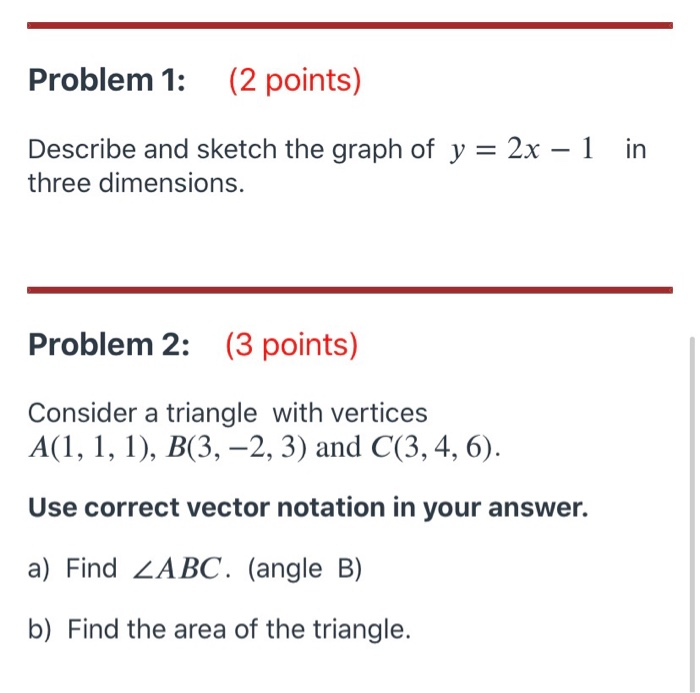 Problem 1: (2 points)

Describe and sketch the graph of $y = 2x - 1$ in three dimensions.

Problem 2: (3 points)

Consider a triangle with vertices $A(1, 1, 1)$, $B(3, -2, 3)$ and $C(3, 4, 6)$.

Use correct vector notation in your answer.

a) Find $\angle ABC$. (angle B)

b) Find the area of the triangle.